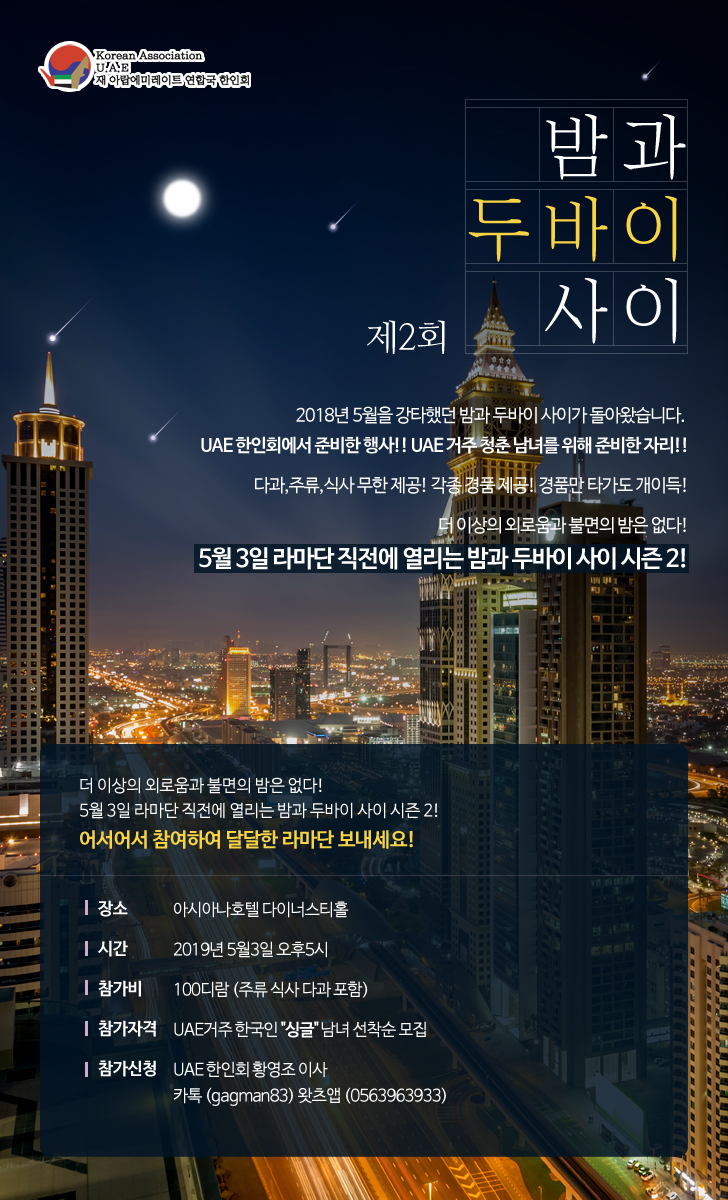 Korean Association
U.A.E
재 아랍에미레이트 연합국 한인회

밤과
두바이
사이

제2회

2018년 5월을 강타했던 밤과 두바이 사이가 돌아왔습니다.
UAE 한인회에서 준비한 행사!! UAE 거주 청춘 남녀를 위해 준비한 자리!!

다과, 주류, 식사 무한 제공! 각종 경품 제공! 경품만 타가도 개이득!

더 이상의 외로움과 불면의 밤은 없다!
5월 3일 라마단 직전에 열리는 밤과 두바이 사이 시즌 2!

더 이상의 외로움과 불면의 밤은 없다!
5월 3일 라마단 직전에 열리는 밤과 두바이 사이 시즌 2!
어서어서 참여하여 달달한 라마단 보내세요!

| 장소 | 아시아나호텔 다이너스티홀 |
|---|---|
| 시간 | 2019년 5월3일 오후5시 |
| 참가비 | 100디람 (주류 식사 다과 포함) |
| 참가자격 | UAE거주 한국인 "싱글" 남녀 선착순 모집 |
| 참가신청 | UAE 한인회 황영조 이사 카톡 (gagman83) 왓츠앱 (0563963933) |